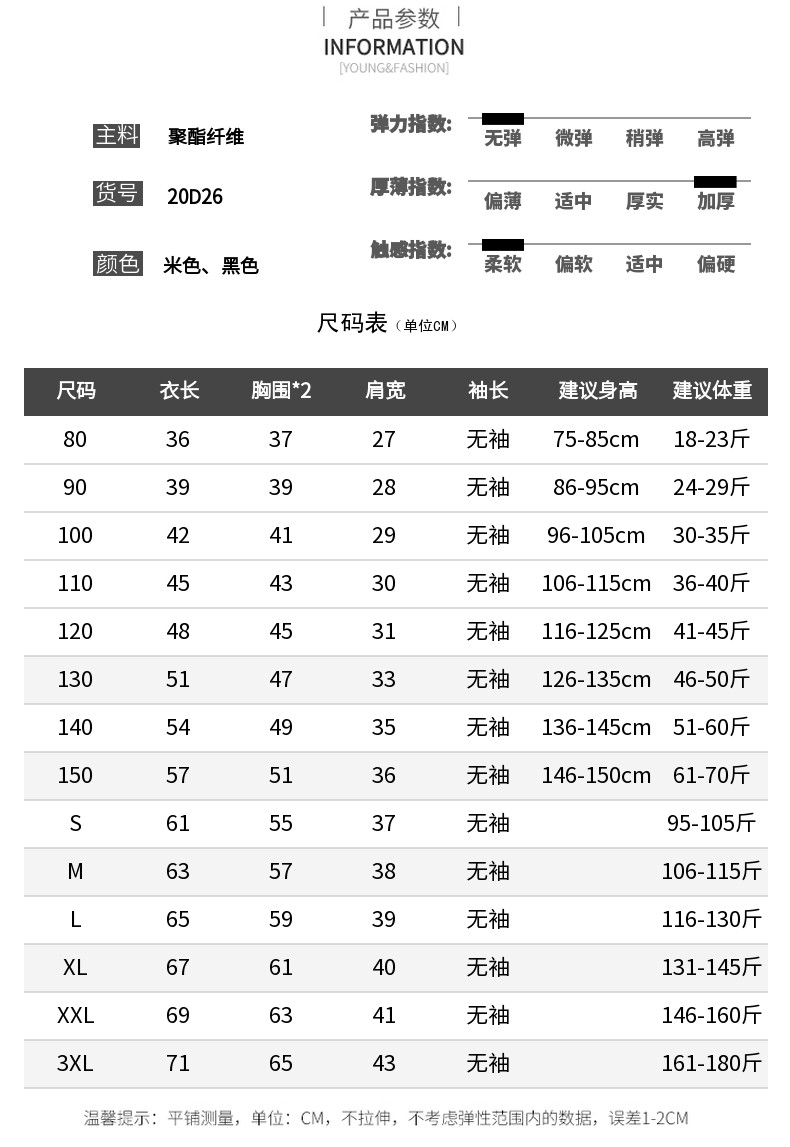 | 产品参数 |
INFORMATION
[YOUNG&FASHION]

主料 聚酯纤维

货号 20D26

颜色 米色、黑色

弹力指数: 无弹 微弹 稍弹 高弹

厚薄指数: 偏薄 适中 厚实 加厚

触感指数: 柔软 偏软 适中 偏硬

尺码表（单位CM）

| 尺码 | 衣长 | 胸围*2 | 肩宽 | 袖长 | 建议身高 | 建议体重 |
|---|---|---|---|---|---|---|
| 80 | 36 | 37 | 27 | 无袖 | 75-85cm | 18-23斤 |
| 90 | 39 | 39 | 28 | 无袖 | 86-95cm | 24-29斤 |
| 100 | 42 | 41 | 29 | 无袖 | 96-105cm | 30-35斤 |
| 110 | 45 | 43 | 30 | 无袖 | 106-115cm | 36-40斤 |
| 120 | 48 | 45 | 31 | 无袖 | 116-125cm | 41-45斤 |
| 130 | 51 | 47 | 33 | 无袖 | 126-135cm | 46-50斤 |
| 140 | 54 | 49 | 35 | 无袖 | 136-145cm | 51-60斤 |
| 150 | 57 | 51 | 36 | 无袖 | 146-150cm | 61-70斤 |
| S | 61 | 55 | 37 | 无袖 | | 95-105斤 |
| M | 63 | 57 | 38 | 无袖 | | 106-115斤 |
| L | 65 | 59 | 39 | 无袖 | | 116-130斤 |
| XL | 67 | 61 | 40 | 无袖 | | 131-145斤 |
| XXL | 69 | 63 | 41 | 无袖 | | 146-160斤 |
| 3XL | 71 | 65 | 43 | 无袖 | | 161-180斤 |

温馨提示：平铺测量，单位：CM，不拉伸，不考虑弹性范围内的数据，误差1-2CM